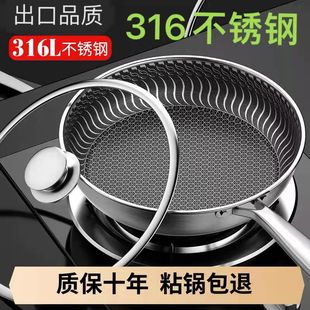 出口品质
316L不锈钢
316不锈钢
质保十年 粘锅包退